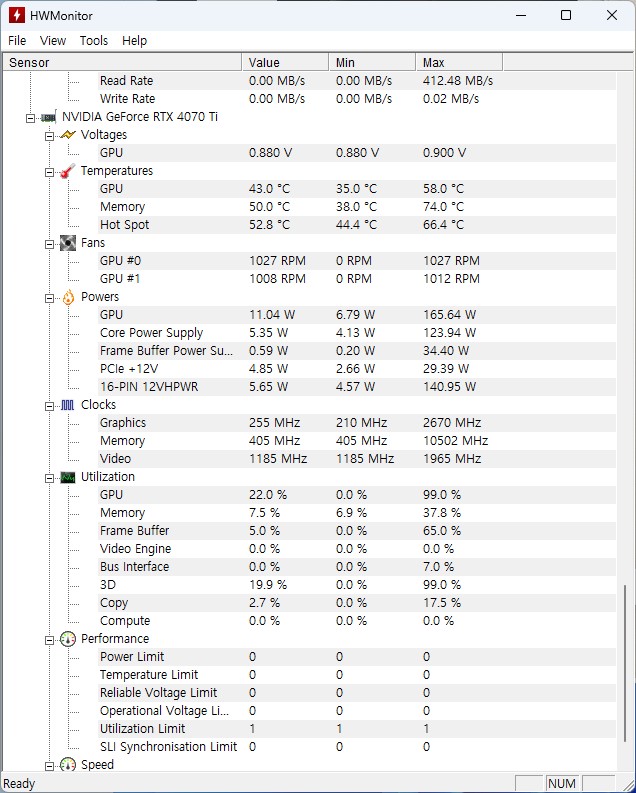 HWMonitor

File View Tools Help

| Sensor | Value | Min | Max |
|---|---|---|---|
| Read Rate | 0.00 MB/s | 0.00 MB/s | 412.48 MB/s |
| Write Rate | 0.00 MB/s | 0.00 MB/s | 0.02 MB/s |
| NVIDIA GeForce RTX 4070 Ti | | | |
| Voltages | | | |
| GPU | 0.880 V | 0.880 V | 0.900 V |
| Temperatures | | | |
| GPU | 43.0 °C | 35.0 °C | 58.0 °C |
| Memory | 50.0 °C | 38.0 °C | 74.0 °C |
| Hot Spot | 52.8 °C | 44.4 °C | 66.4 °C |
| Fans | | | |
| GPU #0 | 1027 RPM | 0 RPM | 1027 RPM |
| GPU #1 | 1008 RPM | 0 RPM | 1012 RPM |
| Powers | | | |
| GPU | 11.04 W | 6.79 W | 165.64 W |
| Core Power Supply | 5.35 W | 4.13 W | 123.94 W |
| Frame Buffer Power Su... | 0.59 W | 0.20 W | 34.40 W |
| PCIe +12V | 4.85 W | 2.66 W | 29.39 W |
| 16-PIN 12VHPWR | 5.65 W | 4.57 W | 140.95 W |
| Clocks | | | |
| Graphics | 255 MHz | 210 MHz | 2670 MHz |
| Memory | 405 MHz | 405 MHz | 10502 MHz |
| Video | 1185 MHz | 1185 MHz | 1965 MHz |
| Utilization | | | |
| GPU | 22.0 % | 0.0 % | 99.0 % |
| Memory | 7.5 % | 6.9 % | 37.8 % |
| Frame Buffer | 5.0 % | 0.0 % | 65.0 % |
| Video Engine | 0.0 % | 0.0 % | 0.0 % |
| Bus Interface | 0.0 % | 0.0 % | 7.0 % |
| 3D | 19.9 % | 0.0 % | 99.0 % |
| Copy | 2.7 % | 0.0 % | 17.5 % |
| Compute | 0.0 % | 0.0 % | 0.0 % |
| Performance | | | |
| Power Limit | 0 | 0 | 0 |
| Temperature Limit | 0 | 0 | 0 |
| Reliable Voltage Limit | 0 | 0 | 0 |
| Operational Voltage Li... | 0 | 0 | 0 |
| Utilization Limit | 1 | 1 | 1 |
| SLI Synchronisation Limit | 0 | 0 | 0 |
| Speed | | | |

Ready NUM